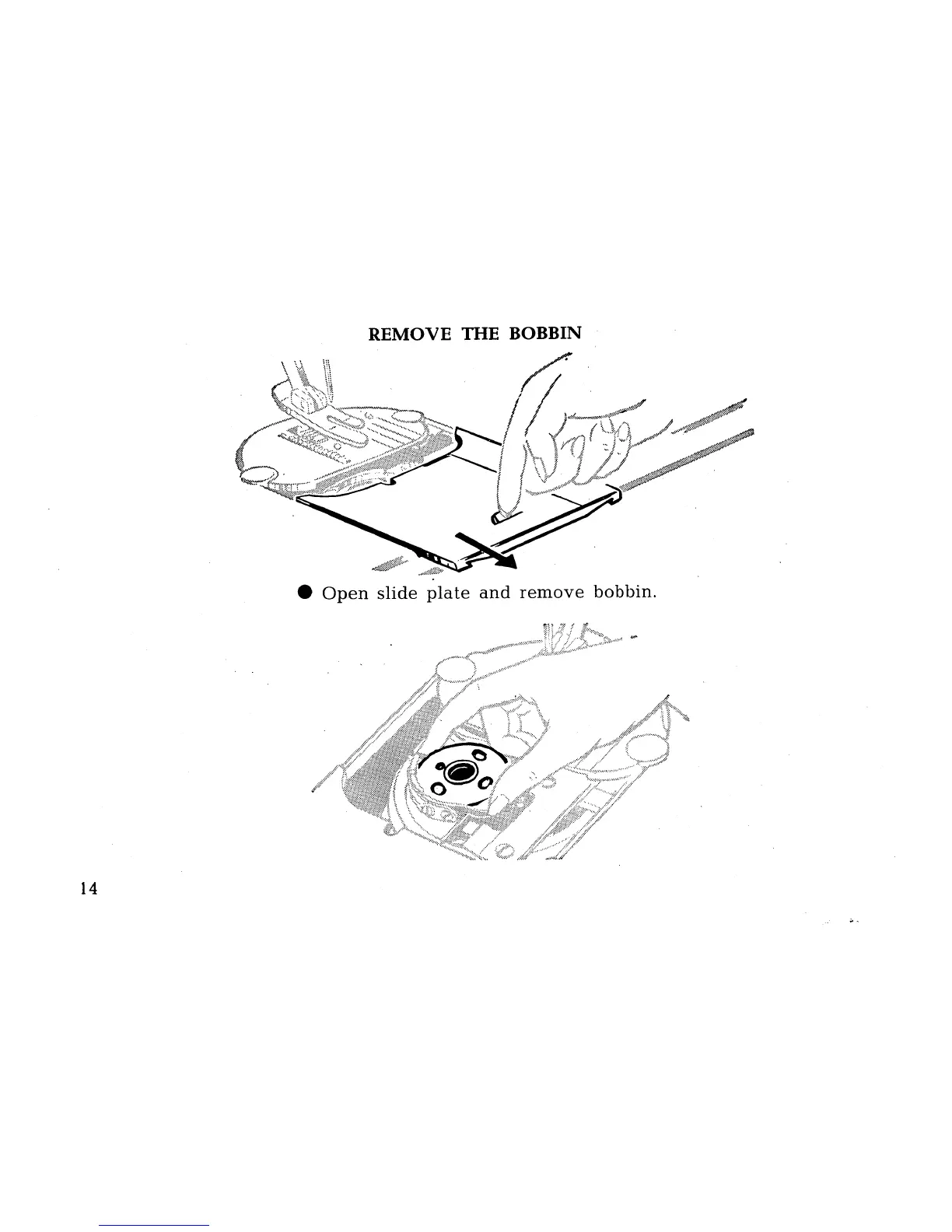 REMOVE THE BOBBIN

● Open slide plate and remove bobbin.

14